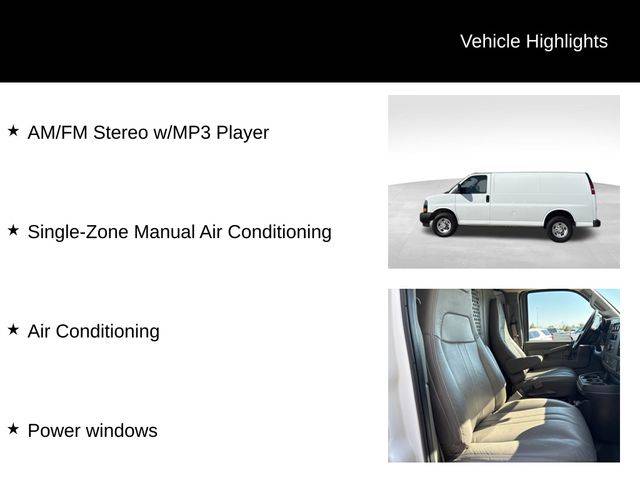 Vehicle Highlights

★ AM/FM Stereo w/MP3 Player

★ Single-Zone Manual Air Conditioning

★ Air Conditioning

★ Power windows